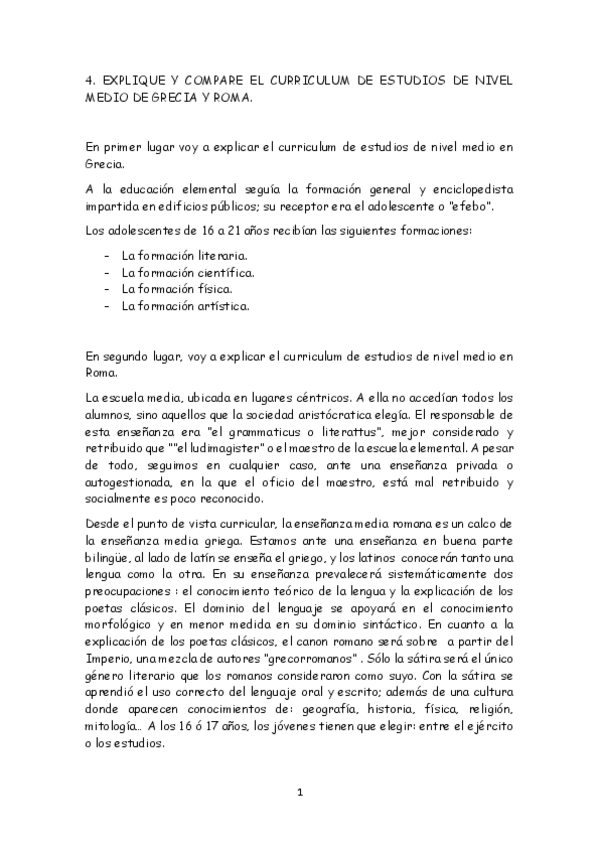 4. EXPLIQUE Y COMPARE EL CURRICULUM DE ESTUDIOS DE NIVEL MEDIO DE GRECIA Y ROMA.

En primer lugar voy a explicar el curriculum de estudios de nivel medio en Grecia.

A la educación elemental seguía la formación general y enciclopedista impartida en edificios públicos; su receptor era el adolescente o "efebo".

Los adolescentes de 16 a 21 años recibían las siguientes formaciones:

- La formación literaria.
- La formación científica.
- La formación física.
- La formación artística.

En segundo lugar, voy a explicar el curriculum de estudios de nivel medio en Roma.

La escuela media, ubicada en lugares céntricos. A ella no accedían todos los alumnos, sino aquellos que la sociedad aristócratica elegía. El responsable de esta enseñanza era "el grammaticus o literattus", mejor considerado y retribuido que ""el ludimagister" o el maestro de la escuela elemental. A pesar de todo, seguimos en cualquier caso, ante una enseñanza privada o autogestionada, en la que el oficio del maestro, está mal retribuido y socialmente es poco reconocido.

Desde el punto de vista curricular, la enseñanza media romana es un calco de la enseñanza media griega. Estamos ante una enseñanza en buena parte bilingüe, al lado de latín se enseña el griego, y los latinos conocerán tanto una lengua como la otra. En su enseñanza prevalecerá sistemáticamente dos preocupaciones : el conocimiento teórico de la lengua y la explicación de los poetas clásicos. El dominio del lenguaje se apoyará en el conocimiento morfológico y en menor medida en su dominio sintáctico. En cuanto a la explicación de los poetas clásicos, el canon romano será sobre a partir del Imperio, una mezcla de autores "grecorromanos" . Sólo la sátira será el único género literario que los romanos consideraron como suyo. Con la sátira se aprendió el uso correcto del lenguaje oral y escrito; además de una cultura donde aparecen conocimientos de: geografía, historia, física, religión, mitología... A los 16 ó 17 años, los jóvenes tienen que elegir: entre el ejército o los estudios.

1